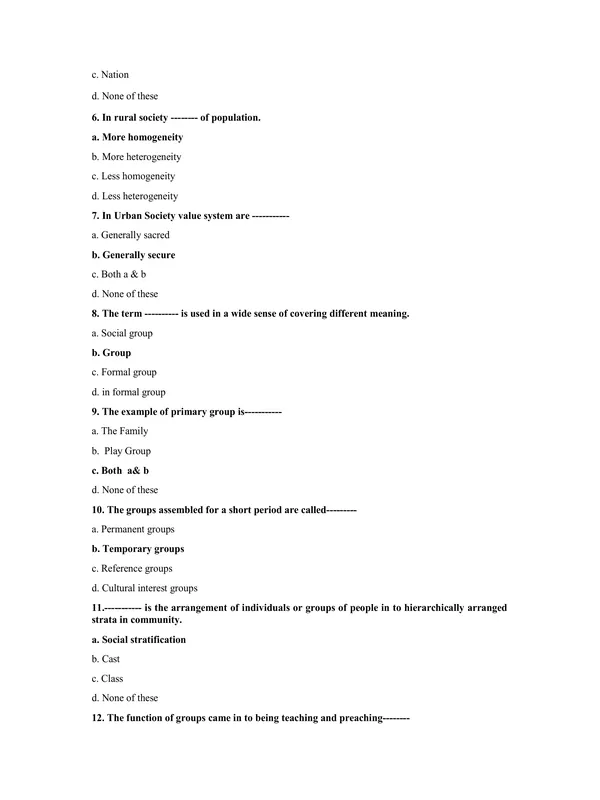 c. Nation

d. None of these

6. In rural society -------- of population.

a. More homogeneity

b. More heterogeneity

c. Less homogeneity

d. Less heterogeneity

7. In Urban Society value system are -----------

a. Generally sacred

b. Generally secure

c. Both a & b

d. None of these

8. The term ---------- is used in a wide sense of covering different meaning.

a. Social group

b. Group

c. Formal group

d. in formal group

9. The example of primary group is-----------

a. The Family

b. Play Group

c. Both a& b

d. None of these

10. The groups assembled for a short period are called---------

a. Permanent groups

b. Temporary groups

c. Reference groups

d. Cultural interest groups

11.----------- is the arrangement of individuals or groups of people in to hierarchically arranged strata in community.

a. Social stratification

b. Cast

c. Class

d. None of these

12. The function of groups came in to being teaching and preaching--------